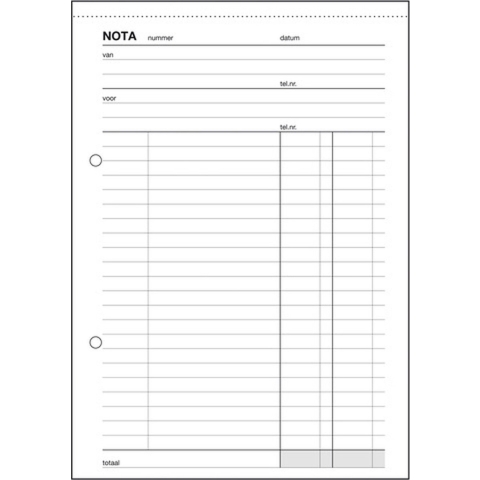 NOTA nummer datum

van

tel.nr.

voor

tel.nr.

totaal